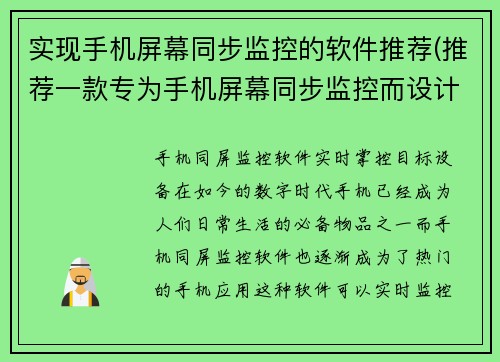 实现手机屏幕同步监控的软件推荐(推荐一款专为手机屏幕同步监控而设计

手机同屏监控软件实时掌控目标设备在如今的数字时代手机已经成为人们日常生活的必备物品之一而手机同屏监控软件也逐渐成为了热门的手机应用这种软件可以实时监控